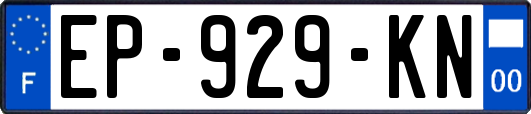 F

EP-929-KN

00